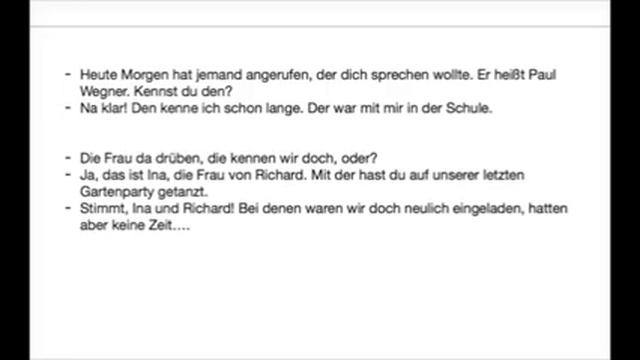 - Heute Morgen hat jemand angerufen, der dich sprechen wollte. Er heißt Paul Wegner. Kennst du den?
- Na klar! Den kenne ich schon lange. Der war mit mir in der Schule.

- Die Frau da drüben, die kennen wir doch, oder?
- Ja, das ist Ina, die Frau von Richard. Mit der hast du auf unserer letzten Gartenparty getanzt.
- Stimmt, Ina und Richard! Bei denen waren wir doch neulich eingeladen, hatten aber keine Zeit….